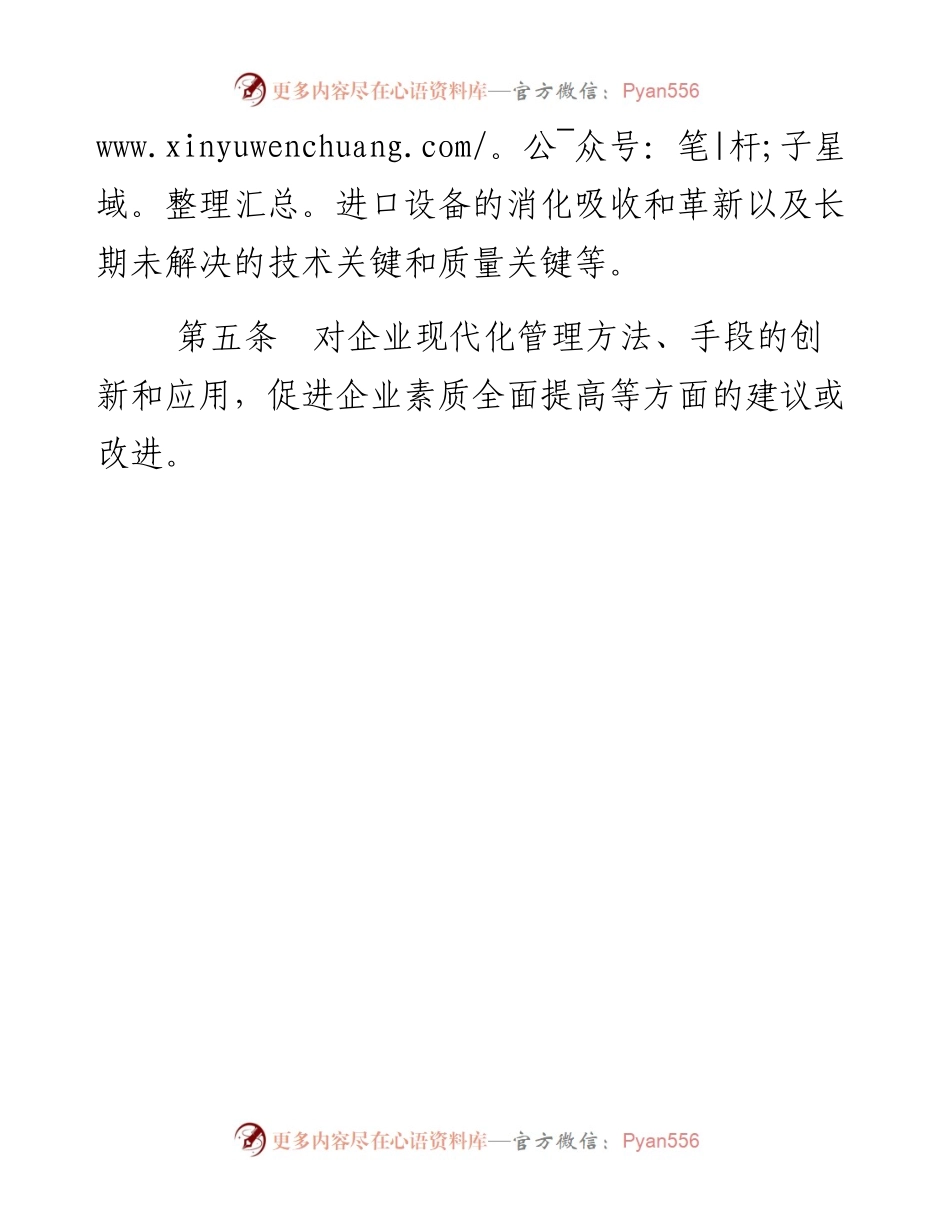 更多内容尽在心语资料库—官方微信：Pyan556

www.xinyuwenchuang.com/。公¯众号：笔|杆;子星域。整理汇总。进口设备的消化吸收和革新以及长期未解决的技术关键和质量关键等。

第五条　对企业现代化管理方法、手段的创新和应用，促进企业素质全面提高等方面的建议或改进。

更多内容尽在心语资料库—官方微信：Pyan556